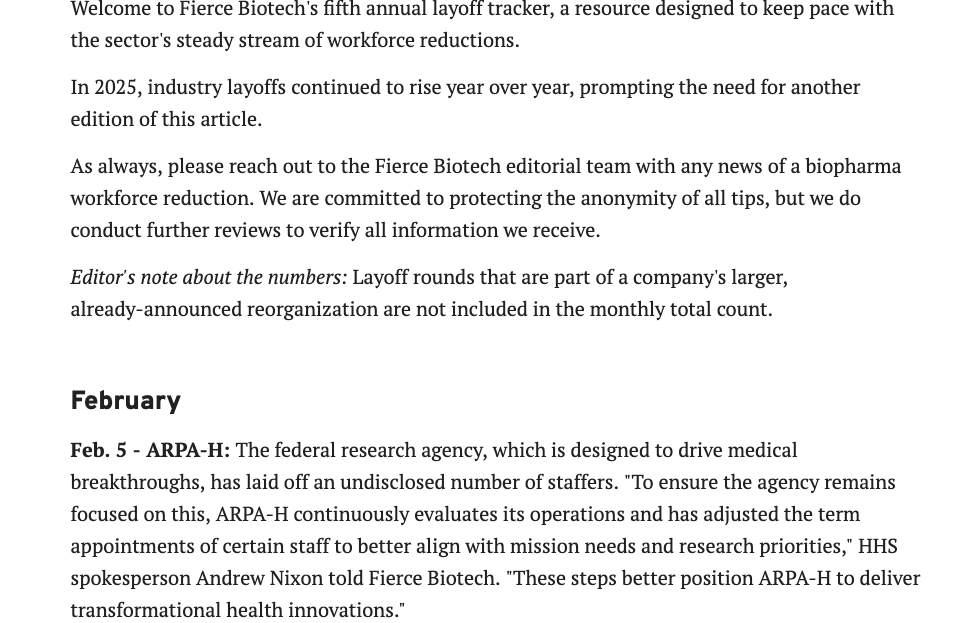 Welcome to Fierce Biotech's fifth annual layoff tracker, a resource designed to keep pace with the sector's steady stream of workforce reductions.

In 2025, industry layoffs continued to rise year over year, prompting the need for another edition of this article.

As always, please reach out to the Fierce Biotech editorial team with any news of a biopharma workforce reduction. We are committed to protecting the anonymity of all tips, but we do conduct further reviews to verify all information we receive.

Editor's note about the numbers: Layoff rounds that are part of a company's larger, already-announced reorganization are not included in the monthly total count.

February

Feb. 5 - ARPA-H: The federal research agency, which is designed to drive medical breakthroughs, has laid off an undisclosed number of staffers. "To ensure the agency remains focused on this, ARPA-H continuously evaluates its operations and has adjusted the term appointments of certain staff to better align with mission needs and research priorities," HHS spokesperson Andrew Nixon told Fierce Biotech. "These steps better position ARPA-H to deliver transformational health innovations."